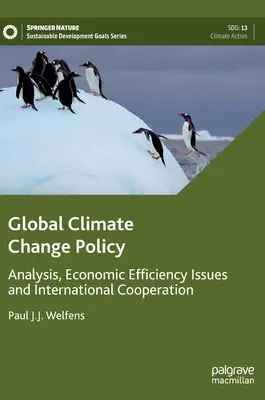 SPRINGER NATURE
Sustainable Development Goals Series

SDG: 13
Climate Action

Global Climate Change Policy

Analysis, Economic Efficiency Issues and International Cooperation

Paul J.J. Welfens

palgrave
macmillan